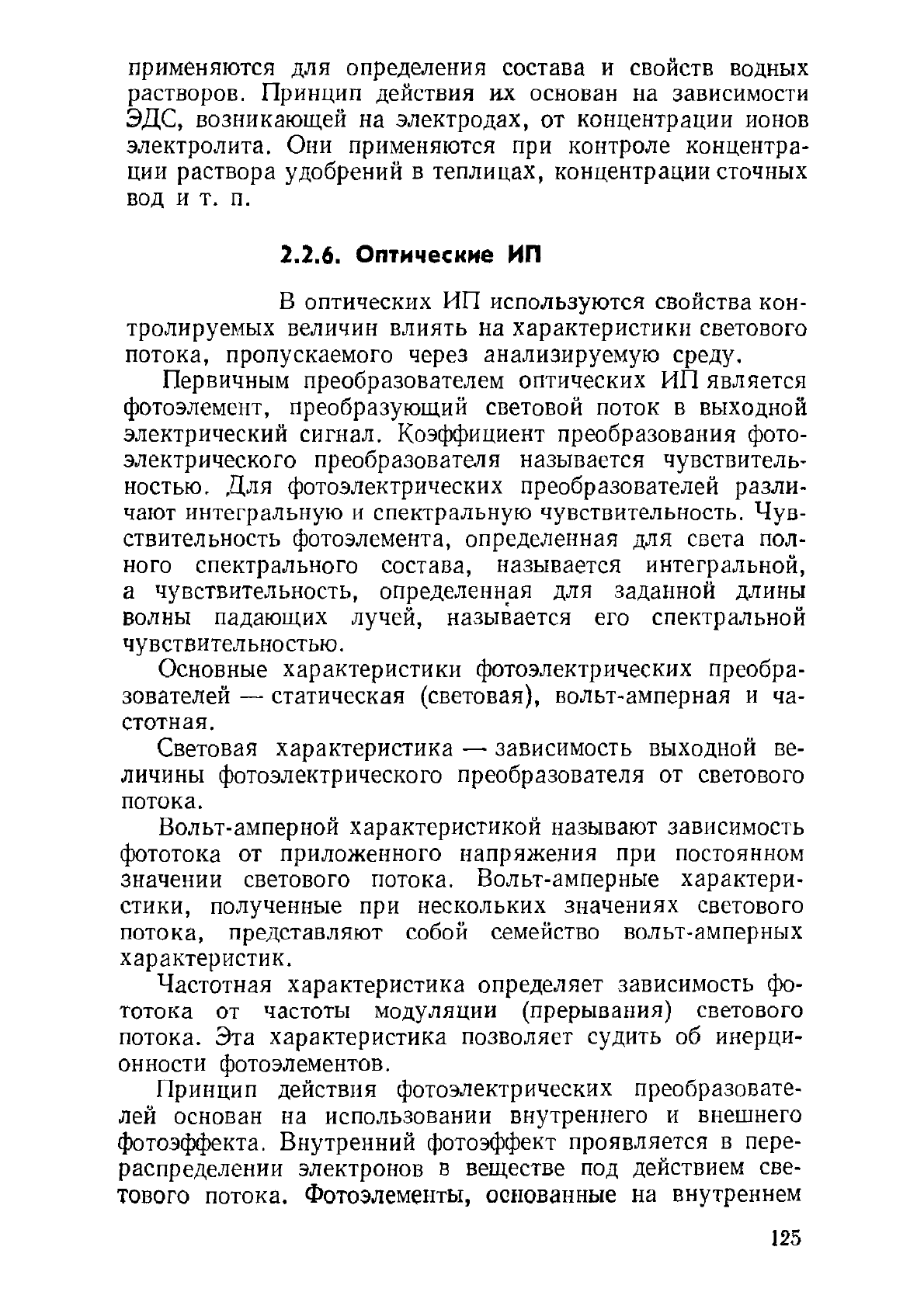 применяются для определения состава и свойств водных растворов. Принцип действия их основан на зависимости ЭДС, возникающей на электродах, от концентрации ионов электролита. Они применяются при контроле концентрации раствора удобрений в теплицах, концентрации сточных вод и т. п.

2.2.6. Оптические ИП

В оптических ИП используются свойства контролируемых величин влиять на характеристики светового потока, пропускаемого через анализируемую среду.

Первичным преобразователем оптических ИП является фотоэлемент, преобразующий световой поток в выходной электрический сигнал. Коэффициент преобразования фотоэлектрического преобразователя называется чувствительностью. Для фотоэлектрических преобразователей различают интегральную и спектральную чувствительность. Чувствительность фотоэлемента, определенная для света полного спектрального состава, называется интегральной, а чувствительность, определенная для заданной длины волны падающих лучей, называется его спектральной чувствительностью.

Основные характеристики фотоэлектрических преобразователей — статическая (световая), вольт-амперная и частотная.

Световая характеристика — зависимость выходной величины фотоэлектрического преобразователя от светового потока.

Вольт-амперной характеристикой называют зависимость фототока от приложенного напряжения при постоянном значении светового потока. Вольт-амперные характеристики, полученные при нескольких значениях светового потока, представляют собой семейство вольт-амперных характеристик.

Частотная характеристика определяет зависимость фототока от частоты модуляции (прерывания) светового потока. Эта характеристика позволяет судить об инерционности фотоэлементов.

Принцип действия фотоэлектрических преобразователей основан на использовании внутреннего и внешнего фотоэффекта. Внутренний фотоэффект проявляется в перераспределении электронов в веществе под действием светового потока. Фотоэлементы, основанные на внутреннем

125